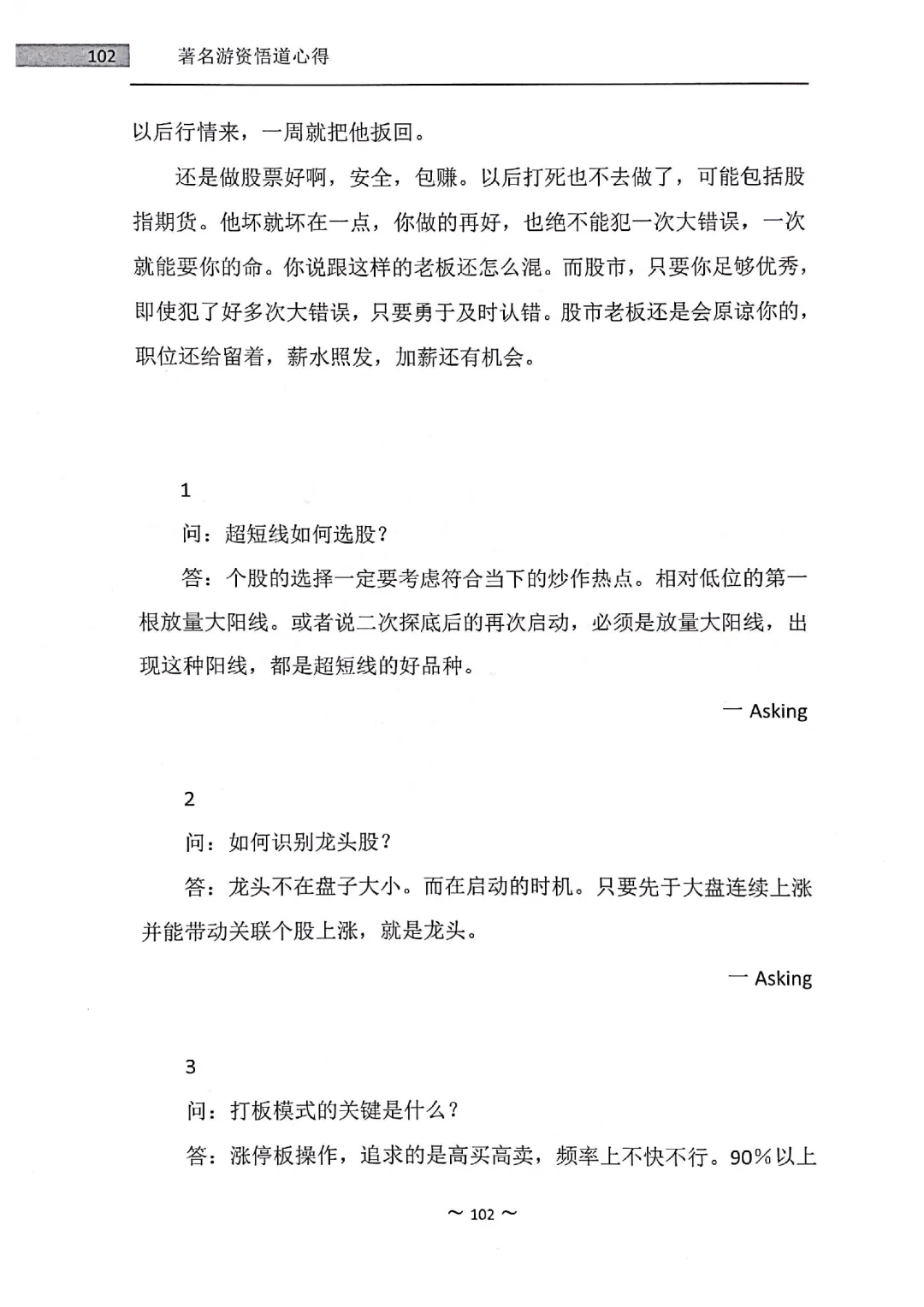 102 著名游资悟道心得

以后行情来，一周就把他扳回。

还是做股票好啊，安全，包赚。以后打死也不去做了，可能包括股指期货。他坏就坏在一点，你做的再好，也绝不能犯一次大错误，一次就能要你的命。你说跟这样的老板还怎么混。而股市，只要你足够优秀，即使犯了好多次大错误，只要勇于及时认错。股市老板还是会原谅你的，职位还给留着，薪水照发，加薪还有机会。

1

问：超短线如何选股？

答：个股的选择一定要考虑符合当下的炒作热点。相对低位的第一根放量大阳线。或者说二次探底后的再次启动，必须是放量大阳线，出现这种阳线，都是超短线的好品种。

— Asking

2

问：如何识别龙头股？

答：龙头不在盘子大小。而在启动的时机。只要先于大盘连续上涨并能带动关联个股上涨，就是龙头。

— Asking

3

问：打板模式的关键是什么？

答：涨停板操作，追求的是高买高卖，频率上不快不行。90%以上

~ 102 ~